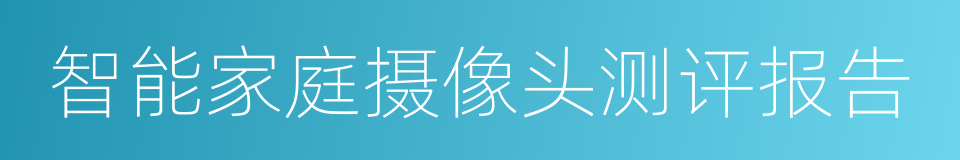 智能家庭摄像头测评报告